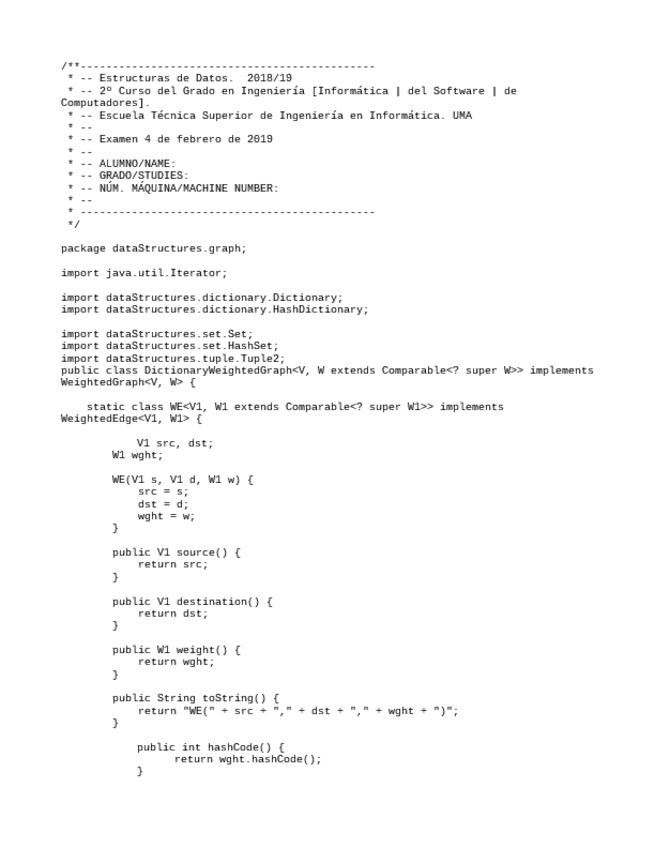 /**----------------------------------------------
 * -- Estructuras de Datos.  2018/19
 * -- 2º Curso del Grado en Ingeniería [Informática | del Software | de Computadores].
 * -- Escuela Técnica Superior de Ingeniería en Informática. UMA
 * --
 * -- Examen 4 de febrero de 2019
 * --
 * -- ALUMNO/NAME:
 * -- GRADO/STUDIES:
 * -- NÚM. MÁQUINA/MACHINE NUMBER:
 * --
 * ----------------------------------------------
 */

package dataStructures.graph;

import java.util.Iterator;

import dataStructures.dictionary.Dictionary;
import dataStructures.dictionary.HashDictionary;

import dataStructures.set.Set;
import dataStructures.set.HashSet;
import dataStructures.tuple.Tuple2;
public class DictionaryWeightedGraph<V, W extends Comparable<? super W>> implements WeightedGraph<V, W> {

    static class WE<V1, W1 extends Comparable<? super W1>> implements WeightedEdge<V1, W1> {

            V1 src, dst;
        W1 wght;

        WE(V1 s, V1 d, W1 w) {
            src = s;
            dst = d;
            wght = w;
        }

        public V1 source() {
            return src;
        }

        public V1 destination() {
            return dst;
        }

        public W1 weight() {
            return wght;
        }

        public String toString() {
            return "WE(" + src + "," + dst + "," + wght + ")";
        }

            public int hashCode() {
                  return wght.hashCode();
            }